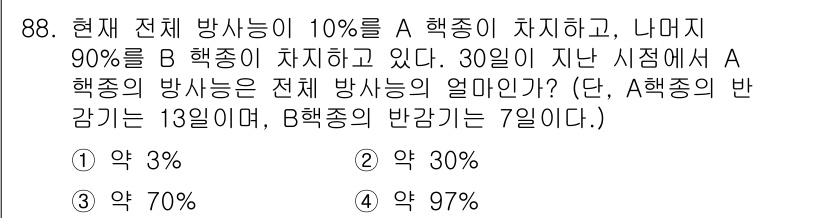 88. 현재 전체 방사능이 10%를 A 핵종이 차지하고, 나머지 90%를 B 핵종이 차지하고 있다. 30일이 지난 시점에서 A 핵종의 방사능은 전체 방사능의 얼마인가? (단, A핵종의 반감기는 13일이며, B핵종의 반감기는 7일이다.)

① 약 3%
② 약 30%
③ 약 70%
④ 약 97%